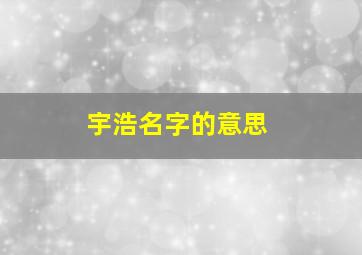 宇浩名字的意思